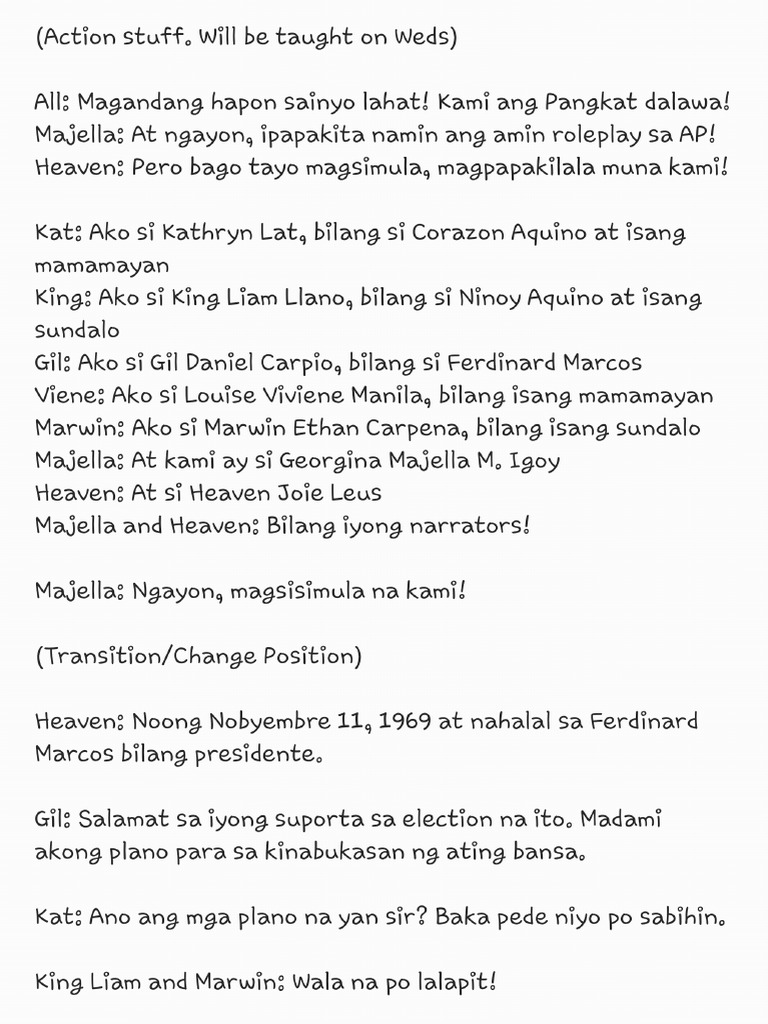 (Action stuff. Will be taught on Weds)

All: Magandang hapon sainyo lahat! Kami ang Pangkat dalawa!
Majella: At ngayon, ipapakita namin ang amin roleplay sa AP!
Heaven: Pero bago tayo magsimula, magpapakilala muna kami!

Kat: Ako si Kathryn Lat, bilang si Corazon Aquino at isang mamamayan
King: Ako si King Liam Llano, bilang si Ninoy Aquino at isang sundalo
Gil: Ako si Gil Daniel Carpio, bilang si Ferdinard Marcos
Viene: Ako si Louise Viviene Manila, bilang isang mamamayan
Marwin: Ako si Marwin Ethan Carpena, bilang isang sundalo
Majella: At kami ay si Georgina Majella M. Igoy
Heaven: At si Heaven Joie Leus
Majella and Heaven: Bilang iyong narrators!

Majella: Ngayon, magsisimula na kami!

(Transition/Change Position)

Heaven: Noong Nobyembre 11, 1969 at nahalal sa Ferdinard Marcos bilang presidente.

Gil: Salamat sa iyong suporta sa election na ito. Madami akong plano para sa kinabukasan ng ating bansa.

Kat: Ano ang mga plano na yan sir? Baka pede niyo po sabihin.

King Liam and Marwin: Wala na po lalapit!